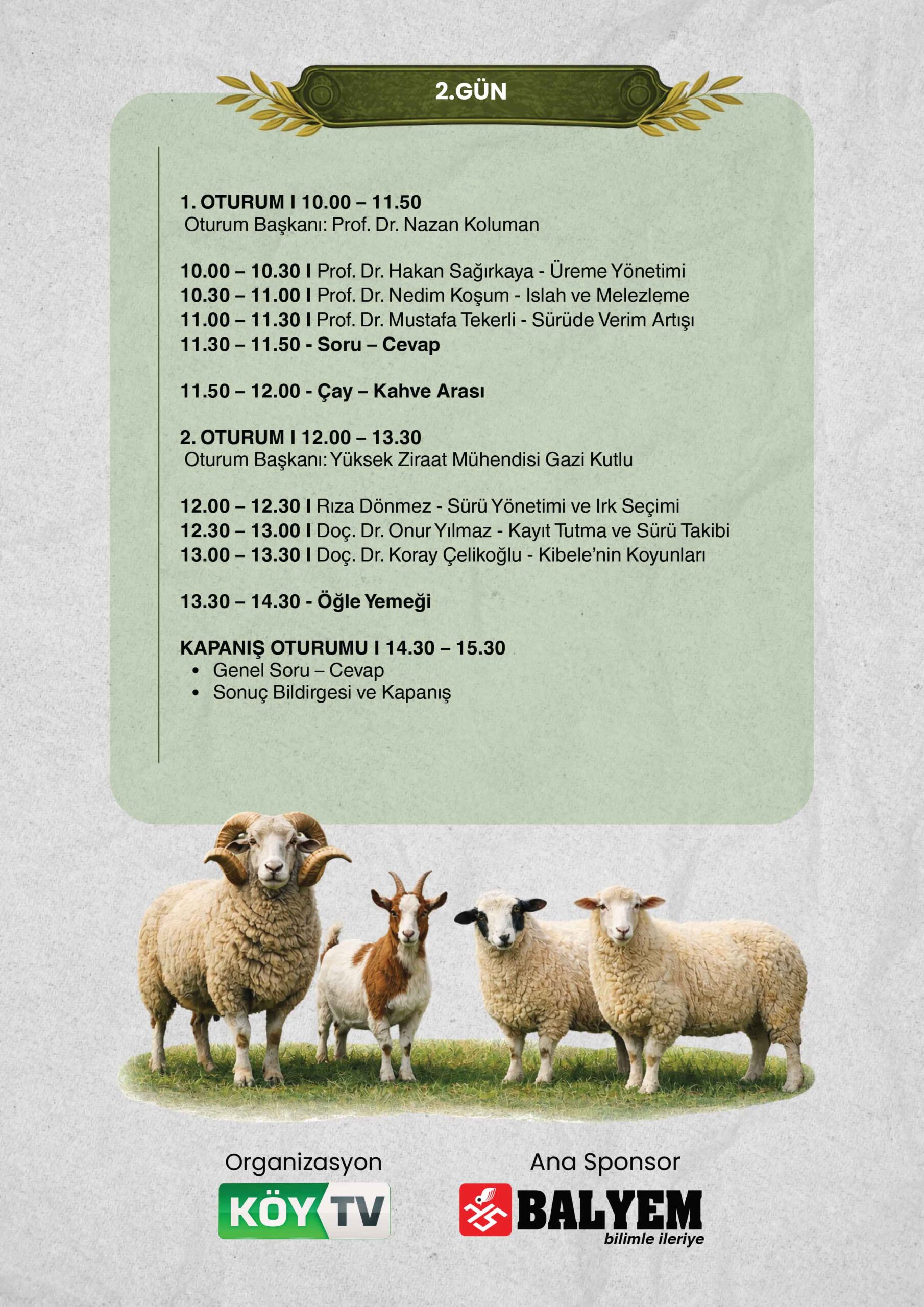 2.GÜN

1. OTURUM I 10.00 – 11.50
Oturum Başkanı: Prof. Dr. Nazan Koluman

10.00 – 10.30 I Prof. Dr. Hakan Sağırkaya - Üreme Yönetimi
10.30 – 11.00 I Prof. Dr. Nedim Koşum - Islah ve Melezleme
11.00 – 11.30 I Prof. Dr. Mustafa Tekerli - Sürüde Verim Artışı
11.30 – 11.50 - Soru – Cevap

11.50 – 12.00 - Çay – Kahve Arası

2. OTURUM I 12.00 – 13.30
Oturum Başkanı: Yüksek Ziraat Mühendisi Gazi Kutlu

12.00 – 12.30 I Rıza Dönmez - Sürü Yönetimi ve Irk Seçimi
12.30 – 13.00 I Doç. Dr. Onur Yılmaz - Kayıt Tutma ve Sürü Takibi
13.00 – 13.30 I Doç. Dr. Koray Çelikoğlu - Kibele'nin Koyunları

13.30 – 14.30 - Öğle Yemeği

KAPANIŞ OTURUMU I 14.30 – 15.30
• Genel Soru – Cevap
• Sonuç Bildirgesi ve Kapanış

Organizasyon
KÖY TV

Ana Sponsor
BALYEM
bilimle ileriye